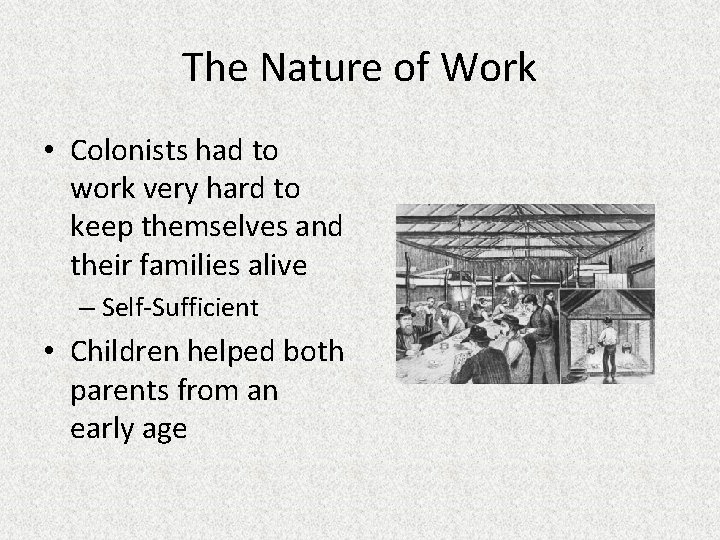 The Nature of Work

• Colonists had to work very hard to keep themselves and their families alive

– Self-Sufficient

• Children helped both parents from an early age